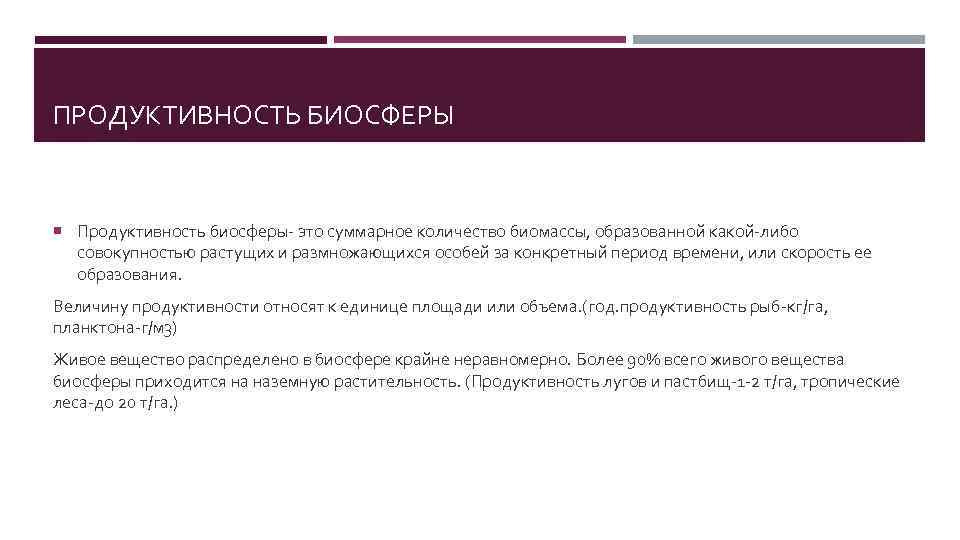 ПРОДУКТИВНОСТЬ БИОСФЕРЫ

• Продуктивность биосферы- это суммарное количество биомассы, образованной какой-либо совокупностью растущих и размножающихся особей за конкретный период времени, или скорость ее образования.

Величину продуктивности относят к единице площади или объема.(год.продуктивность рыб-кг/га, планктона-г/м3)

Живое вещество распределено в биосфере крайне неравномерно. Более 90% всего живого вещества биосферы приходится на наземную растительность. (Продуктивность лугов и пастбищ-1-2 т/га, тропические леса-до 20 т/га.)